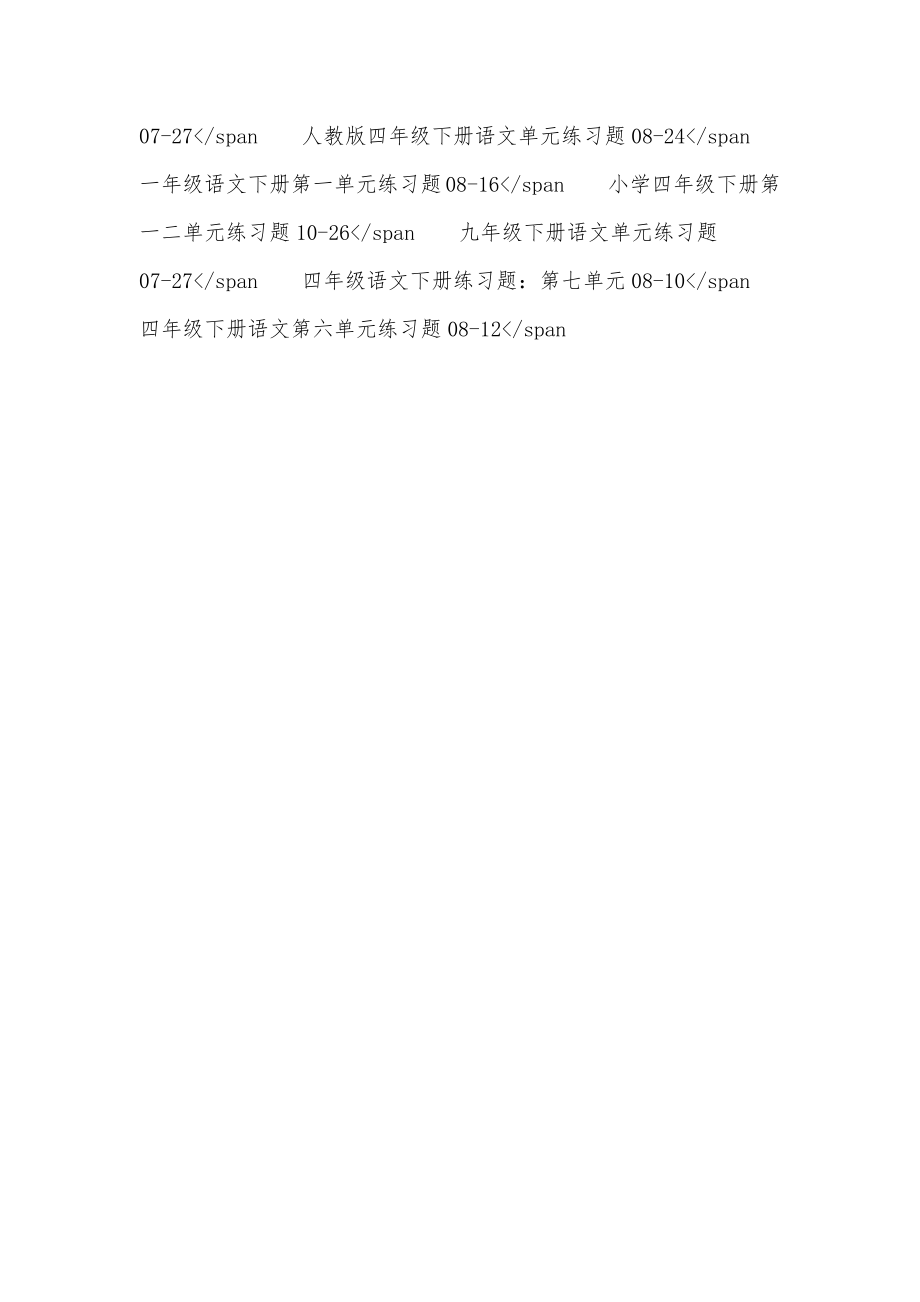 07-27</span　　人教版四年级下册语文单元练习题 08-24</span　　一年级语文下册第一单元练习题 08-16</span　　小学四年级下册第一二单元练习题 10-26</span　　九年级下册语文单元练习题 07-27</span　　四年级语文下册练习题：第七单元 08-10</span　　四年级下册语文第六单元练习题 08-12</span